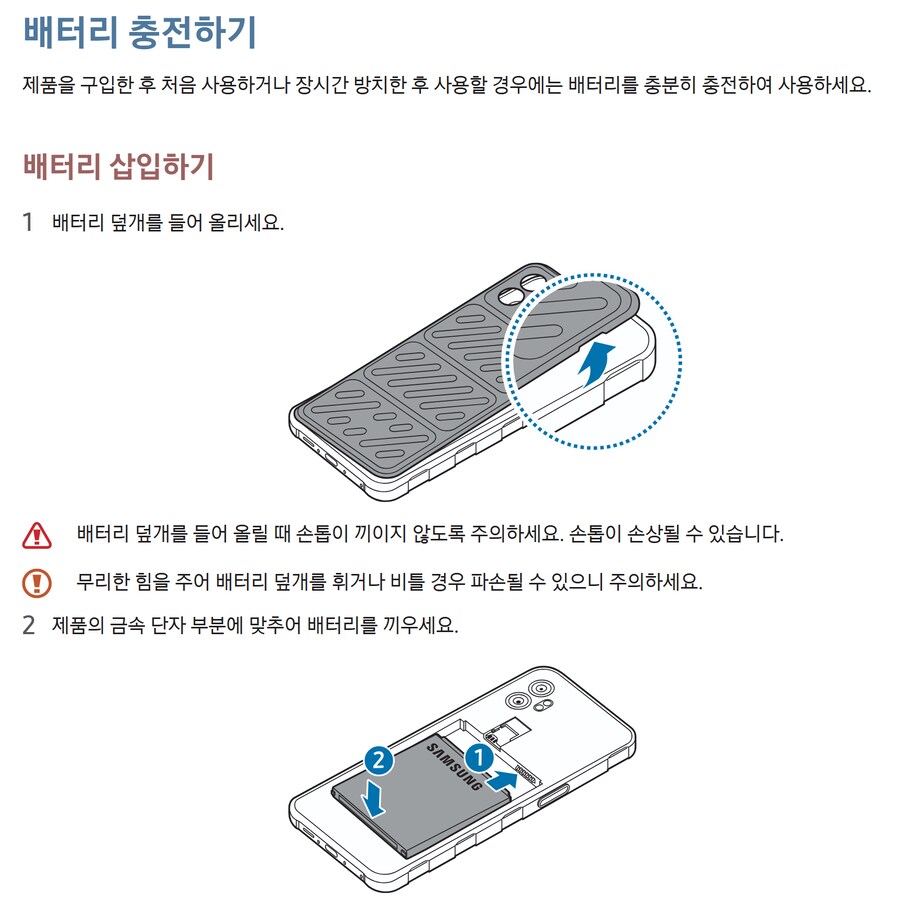 배터리 충전하기

제품을 구입한 후 처음 사용하거나 장시간 방치한 후 사용할 경우에는 배터리를 충분히 충전하여 사용하세요.

배터리 삽입하기

1 배터리 덮개를 들어 올리세요.

배터리 덮개를 들어 올릴 때 손톱이 끼이지 않도록 주의하세요. 손톱이 손상될 수 있습니다.

무리한 힘을 주어 배터리 덮개를 휘거나 비틀 경우 파손될 수 있으니 주의하세요.

2 제품의 금속 단자 부분에 맞추어 배터리를 끼우세요.

2

SAMSUNG

1